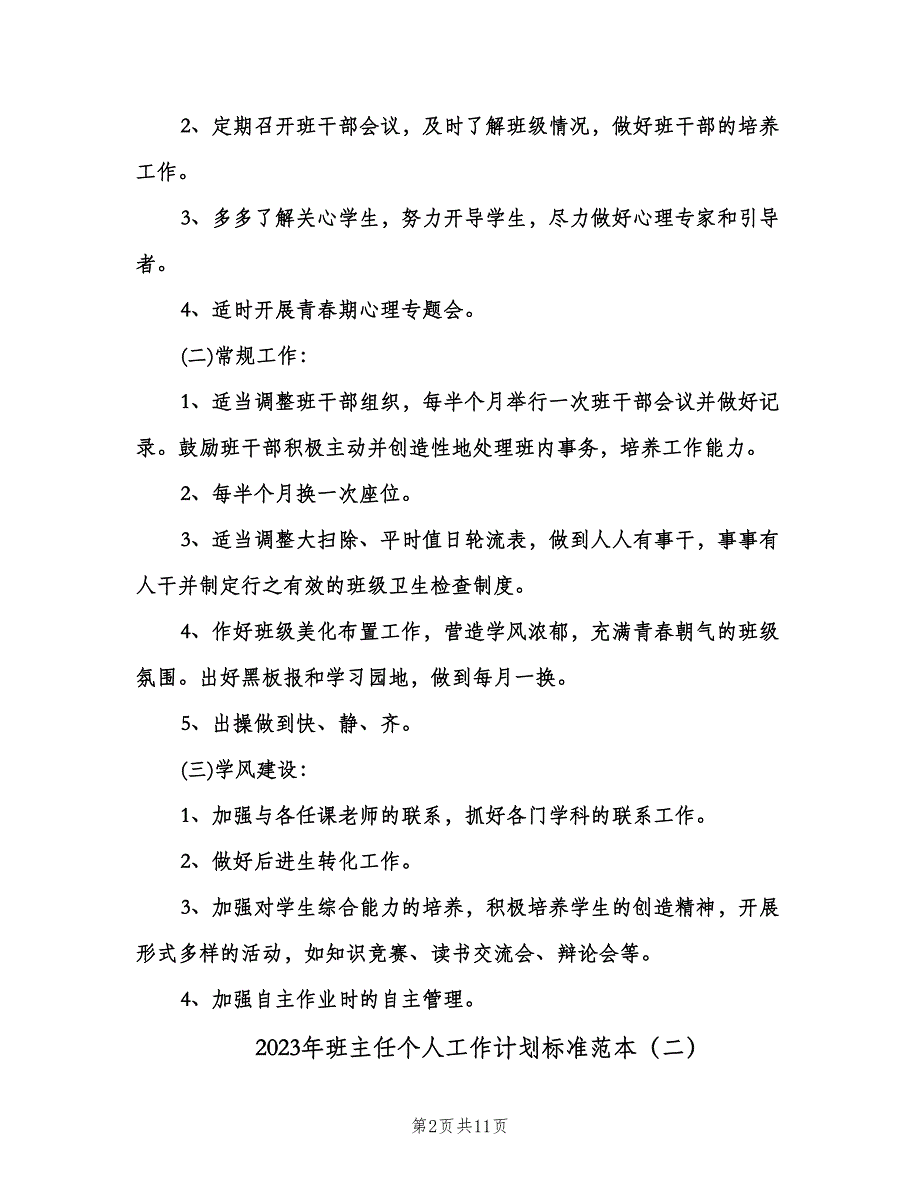 2、定期召开班干部会议，及时了解班级情况，做好班干部的培养工作。

3、多多了解关心学生，努力开导学生，尽力做好心理专家和引导者。

4、适时开展青春期心理专题会。

(二)常规工作：

1、适当调整班干部组织，每半个月举行一次班干部会议并做好记录。鼓励班干部积极主动并创造性地处理班内事务，培养工作能力。

2、每半个月换一次座位。

3、适当调整大扫除、平时值日轮流表，做到人人有事干，事事有人干并制定行之有效的班级卫生检查制度。

4、作好班级美化布置工作，营造学风浓郁，充满青春朝气的班级氛围。出好黑板报和学习园地，做到每月一换。

5、出操做到快、静、齐。

(三)学风建设：

1、加强与各任课老师的联系，抓好各门学科的联系工作。

2、做好后进生转化工作。

3、加强对学生综合能力的培养，积极培养学生的创造精神，开展形式多样的活动，如知识竞赛、读书交流会、辩论会等。

4、加强自主作业时的自主管理。

2023年班主任个人工作计划标准范本（二）

第2页 共11页